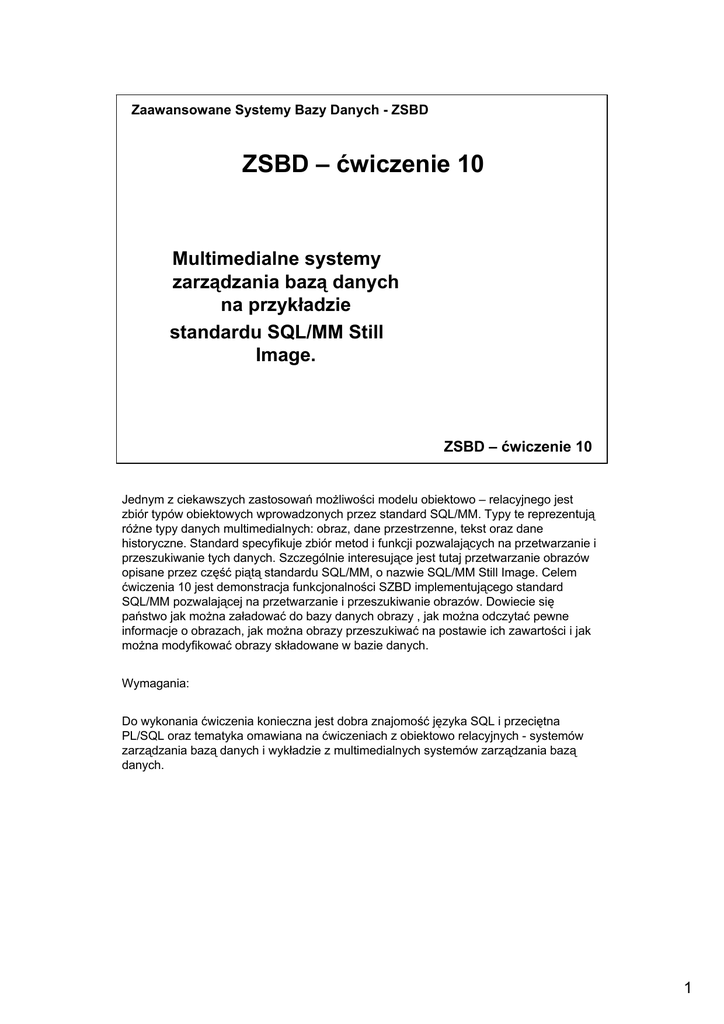 Zaawansowane Systemy Bazy Danych - ZSBD

ZSBD – ćwiczenie 10

Multimedialne systemy zarządzania bazą danych na przykładzie standardu SQL/MM Still Image.

ZSBD – ćwiczenie 10

Jednym z ciekawszych zastosowań możliwości modelu obiektowo – relacyjnego jest zbiór typów obiektowych wprowadzonych przez standard SQL/MM. Typy te reprezentują różne typy danych multimedialnych: obraz, dane przestrzenne, tekst oraz dane historyczne. Standard specyfikuje zbiór metod i funkcji pozwalających na przetwarzanie i przeszukiwanie tych danych. Szczególnie interesujące jest tutaj przetwarzanie obrazów opisane przez część piątą standardu SQL/MM, o nazwie SQL/MM Still Image. Celem ćwiczenia 10 jest demonstracja funkcjonalności SZBD implementującego standard SQL/MM pozwalającej na przetwarzanie i przeszukiwanie obrazów. Dowiecie się państwo jak można załadować do bazy danych obrazy , jak można odczytać pewne informacje o obrazach, jak można obrazy przeszukiwać na postawie ich zawartości i jak można modyfikować obrazy składowane w bazie danych.

Wymagania:

Do wykonania ćwiczenia konieczna jest dobra znajomość języka SQL i przeciętna PL/SQL oraz tematyka omawiana na ćwiczeniach z obiektowo relacyjnych - systemów zarządzania bazą danych i wykładzie z multimedialnych systemów zarządzania bazą danych.

1